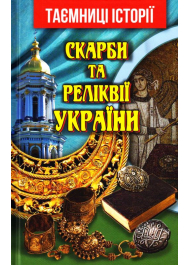 ТАЄМНИЦІ ІСТОРІЇ

СКАРБИ ТА РЕЛІКВІЇ УКРАЇНИ